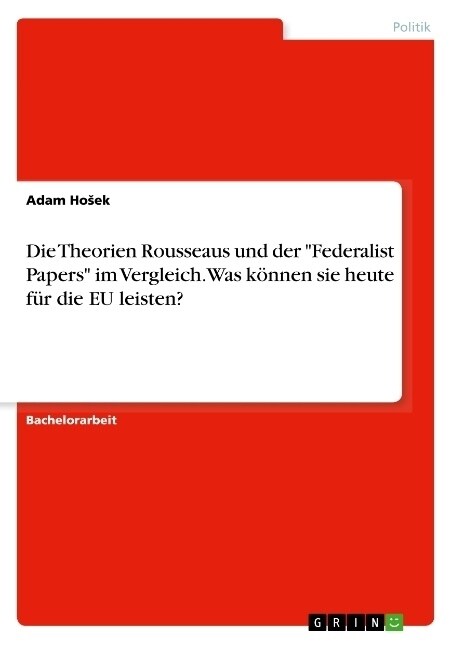 Politik

Adam Hošek

Die Theorien Rousseaus und der "Federalist Papers" im Vergleich. Was können sie heute für die EU leisten?

Bachelorarbeit

GRIN